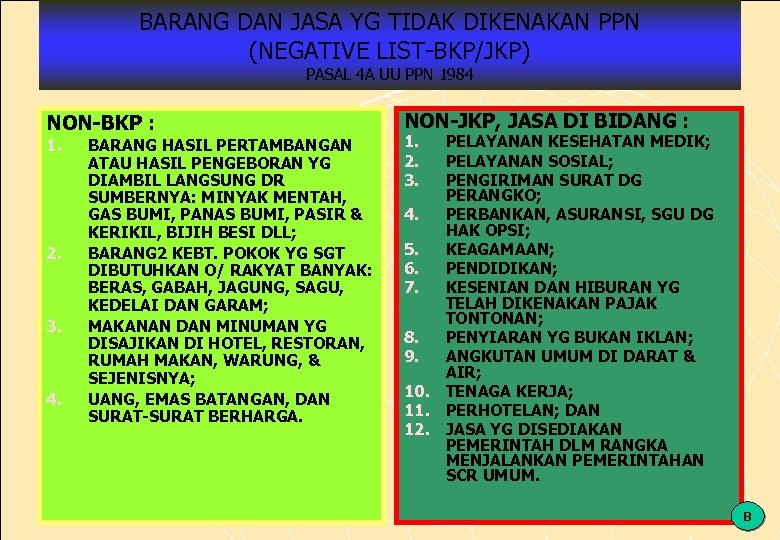 BARANG DAN JASA YG TIDAK DIKENAKAN PPN
(NEGATIVE LIST-BKP/JKP)
PASAL 4A UU PPN 1984

NON-BKP :

1. BARANG HASIL PERTAMBANGAN ATAU HASIL PENGEBORAN YG DIAMBIL LANGSUNG DR SUMBERNYA: MINYAK MENTAH, GAS BUMI, PANAS BUMI, PASIR & KERIKIL, BIJIH BESI DLL;
2. BARANG2 KEBT. POKOK YG SGT DIBUTUHKAN O/ RAKYAT BANYAK: BERAS, GABAH, JAGUNG, SAGU, KEDELAI DAN GARAM;
3. MAKANAN DAN MINUMAN YG DISAJIKAN DI HOTEL, RESTORAN, RUMAH MAKAN, WARUNG, & SEJENISNYA;
4. UANG, EMAS BATANGAN, DAN SURAT-SURAT BERHARGA.

NON-JKP, JASA DI BIDANG :

1. PELAYANAN KESEHATAN MEDIK;
2. PELAYANAN SOSIAL;
3. PENGIRIMAN SURAT DG PERANGKO;
4. PERBANKAN, ASURANSI, SGU DG HAK OPSI;
5. KEAGAMAAN;
6. PENDIDIKAN;
7. KESENIAN DAN HIBURAN YG TELAH DIKENAKAN PAJAK TONTONAN;
8. PENYIARAN YG BUKAN IKLAN;
9. ANGKUTAN UMUM DI DARAT & AIR;
10. TENAGA KERJA;
11. PERHOTELAN; DAN
12. JASA YG DISEDIAKAN PEMERINTAH DLM RANGKA MENJALANKAN PEMERINTAHAN SCR UMUM.

B